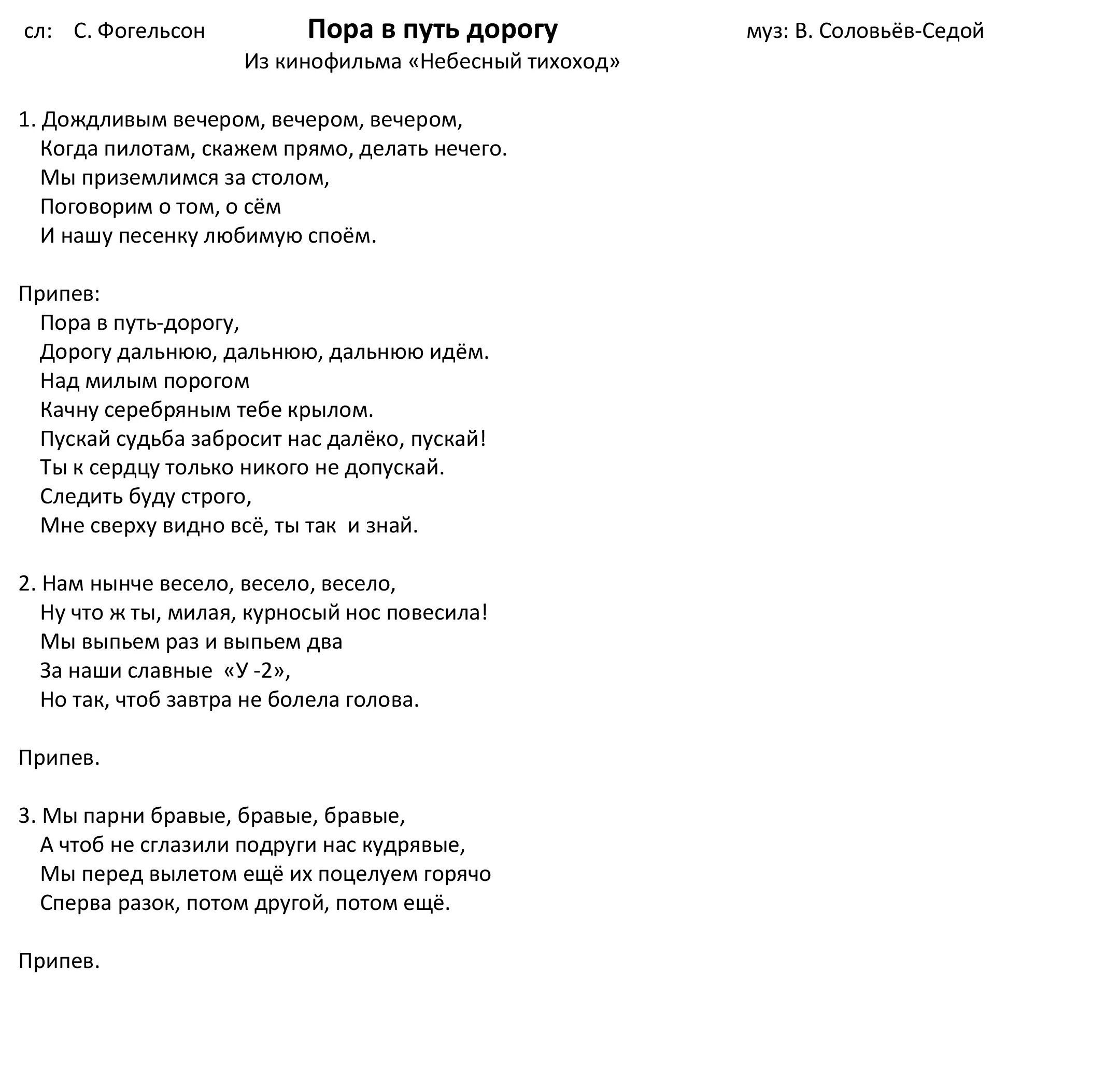 сл: С. Фогельсон

Пора в путь дорогу

муз: В. Соловьёв-Седой

Из кинофильма «Небесный тихоход»

1. Дождливым вечером, вечером, вечером,
Когда пилотам, скажем прямо, делать нечего.
Мы приземлимся за столом,
Поговорим о том, о сём
И нашу песенку любимую споём.

Припев:
Пора в путь-дорогу,
Дорогу дальнюю, дальнюю, дальнюю идём.
Над милым порогом
Качну серебряным тебе крылом.
Пускай судьба забросит нас далёко, пускай!
Ты к сердцу только никого не допускай.
Следить буду строго,
Мне сверху видно всё, ты так и знай.

2. Нам нынче весело, весело, весело,
Ну что ж ты, милая, курносый нос повесила!
Мы выпьем раз и выпьем два
За наши славные «У -2»,
Но так, чтоб завтра не болела голова.

Припев.

3. Мы парни бравые, бравые, бравые,
А чтоб не сглазили подруги нас кудрявые,
Мы перед вылетом ещё их поцелуем горячо
Сперва разок, потом другой, потом ещё.

Припев.